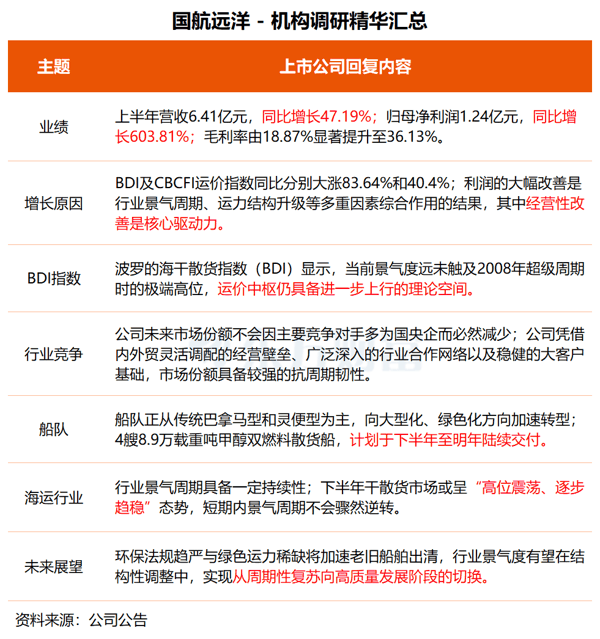 国航远洋 - 机构调研精华汇总

| 主题 | 上市公司回复内容 |
|---|---|
| 业绩 | 上半年营收6.41亿元，同比增长47.19%；归母净利润1.24亿元，同比增长603.81%；毛利率由18.87%显著提升至36.13%。 |
| 增长原因 | BDI及CBCFI运价指数同比分别大涨83.64%和40.4%；利润的大幅改善是行业景气周期、运力结构升级等多重因素综合作用的结果，其中经营性改善是核心驱动力。 |
| BDI指数 | 波罗的海干散货指数（BDI）显示，当前景气度远未触及2008年超级周期时的极端高位，运价中枢仍具备进一步上行的理论空间。 |
| 行业竞争 | 公司未来市场份额不会因主要竞争对手多为国央企而必然减少；公司凭借内外贸灵活调配的经营壁垒、广泛深入的行业合作网络以及稳健的大客户基础，市场份额具备较强的抗周期韧性。 |
| 船队 | 船队正从传统巴拿马型和灵便型为主，向大型化、绿色化方向加速转型；4艘8.9万载重吨甲醇双燃料散货船，计划于下半年至明年陆续交付。 |
| 海运行业 | 行业景气周期具备一定持续性；下半年干散货市场或呈“高位震荡、逐步趋稳”态势，短期内景气周期不会骤然逆转。 |
| 未来展望 | 环保法规趋严与绿色运力稀缺将加速老旧船舶出清，行业景气度有望在结构性调整中，实现从周期性复苏向高质量发展阶段的切换。 |

资料来源：公司公告